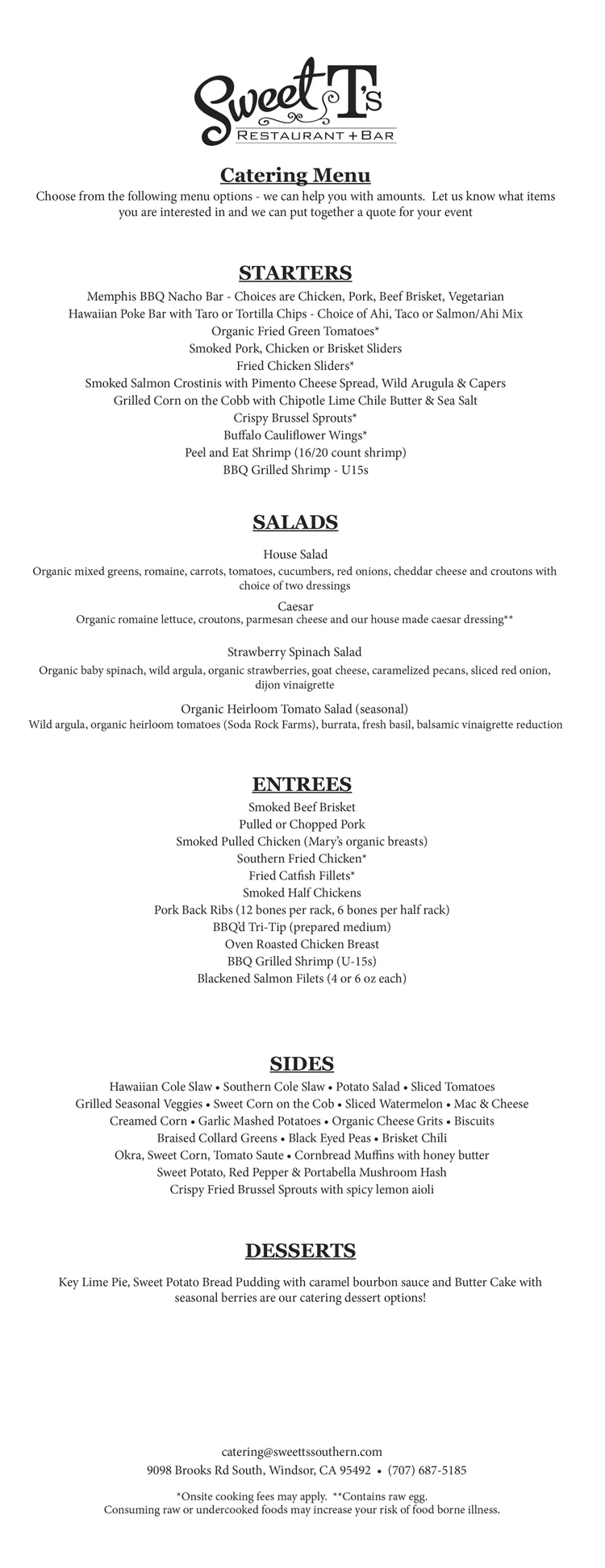 Sweet T's
RESTAURANT + BAR

Catering Menu
Choose from the following menu options - we can help you with amounts. Let us know what items you are interested in and we can put together a quote for your event

STARTERS
Memphis BBQ Nacho Bar - Choices are Chicken, Pork, Beef Brisket, Vegetarian
Hawaiian Poke Bar with Taro or Tortilla Chips - Choice of Ahi, Taco or Salmon/Ahi Mix
Organic Fried Green Tomatoes*
Smoked Pork, Chicken or Brisket Sliders
Fried Chicken Sliders*
Smoked Salmon Crostinis with Pimento Cheese Spread, Wild Arugula & Capers
Grilled Corn on the Cobb with Chipotle Lime Chile Butter & Sea Salt
Crispy Brussel Sprouts*
Buffalo Cauliflower Wings*
Peel and Eat Shrimp (16/20 count shrimp)
BBQ Grilled Shrimp - U15s

SALADS
House Salad
Organic mixed greens, romaine, carrots, tomatoes, cucumbers, red onions, cheddar cheese and croutons with choice of two dressings
Caesar
Organic romaine lettuce, croutons, parmesan cheese and our house made caesar dressing**

Strawberry Spinach Salad
Organic baby spinach, wild argula, organic strawberries, goat cheese, caramelized pecans, sliced red onion, dijon vinaigrette

Organic Heirloom Tomato Salad (seasonal)
Wild argula, organic heirloom tomatoes (Soda Rock Farms), burrata, fresh basil, balsamic vinaigrette reduction

ENTREES
Smoked Beef Brisket
Pulled or Chopped Pork
Smoked Pulled Chicken (Mary's organic breasts)
Southern Fried Chicken*
Fried Catfish Fillets*
Smoked Half Chickens
Pork Back Ribs (12 bones per rack, 6 bones per half rack)
BBQ'd Tri-Tip (prepared medium)
Oven Roasted Chicken Breast
BBQ Grilled Shrimp (U-15s)
Blackened Salmon Filets (4 or 6 oz each)

SIDES
Hawaiian Cole Slaw • Southern Cole Slaw • Potato Salad • Sliced Tomatoes
Grilled Seasonal Veggies • Sweet Corn on the Cob • Sliced Watermelon • Mac & Cheese
Creamed Corn • Garlic Mashed Potatoes • Organic Cheese Grits • Biscuits
Braised Collard Greens • Black Eyed Peas • Brisket Chili
Okra, Sweet Corn, Tomato Saute • Cornbread Muffins with honey butter
Sweet Potato, Red Pepper & Portabella Mushroom Hash
Crispy Fried Brussel Sprouts with spicy lemon aioli

DESSERTS
Key Lime Pie, Sweet Potato Bread Pudding with caramel bourbon sauce and Butter Cake with seasonal berries are our catering dessert options!

catering@sweettssouthern.com
9098 Brooks Rd South, Windsor, CA 95492 • (707) 687-5185

*Onsite cooking fees may apply. **Contains raw egg.
Consuming raw or undercooked foods may increase your risk of food borne illness.